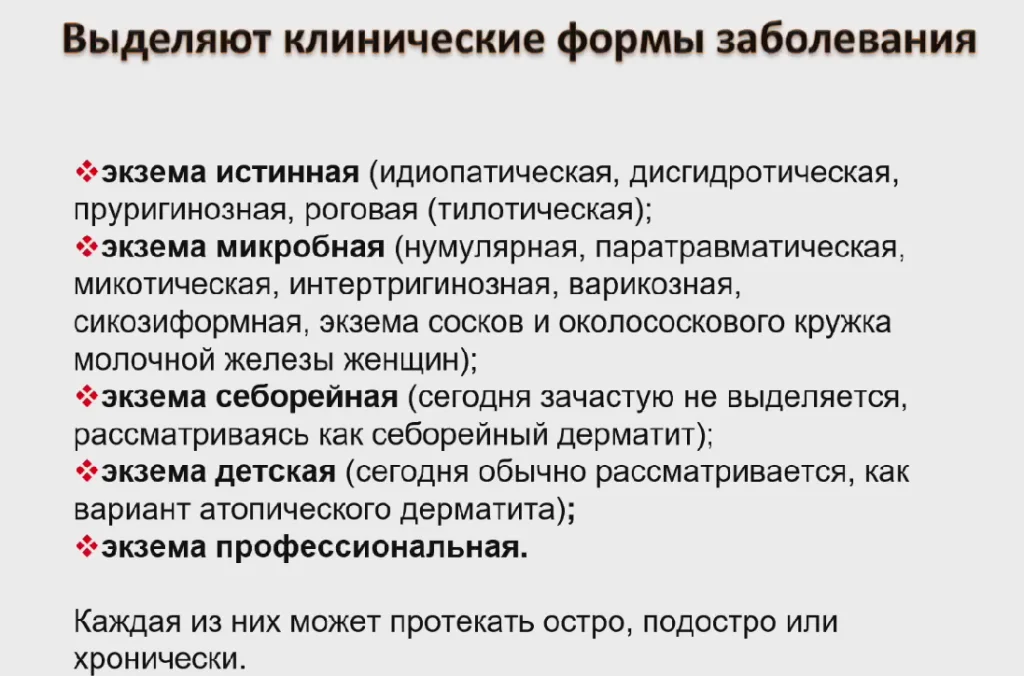 Выделяют клинические формы заболевания

❖экзема истинная (идиопатическая, дисгидротическая, пруригинозная, роговая (тилотическая);
❖экзема микробная (нумулярная, паратравматическая, микотическая, интертригинозная, варикозная, сикозиформная, экзема сосков и околососкового кружка молочной железы женщин);
❖экзема себорейная (сегодня зачастую не выделяется, рассматриваясь как себорейный дерматит);
❖экзема детская (сегодня обычно рассматривается, как вариант атопического дерматита);
❖экзема профессиональная.

Каждая из них может протекать остро, подостро или хронически.